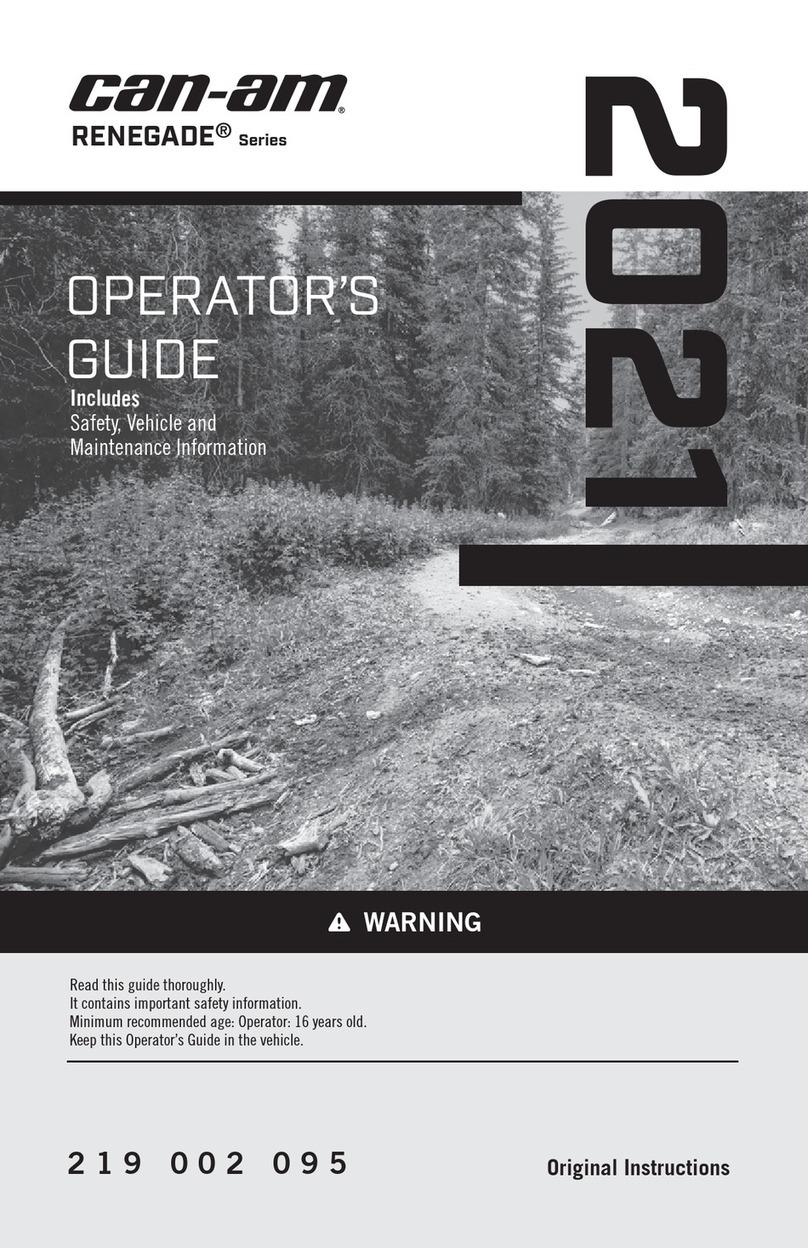 can-am®
RENEGADE® Series

2021

OPERATOR'S GUIDE
Includes
Safety, Vehicle and Maintenance Information

WARNING

Read this guide thoroughly.
It contains important safety information.
Minimum recommended age: Operator: 16 years old.
Keep this Operator's Guide in the vehicle.

219 002 095

Original Instructions